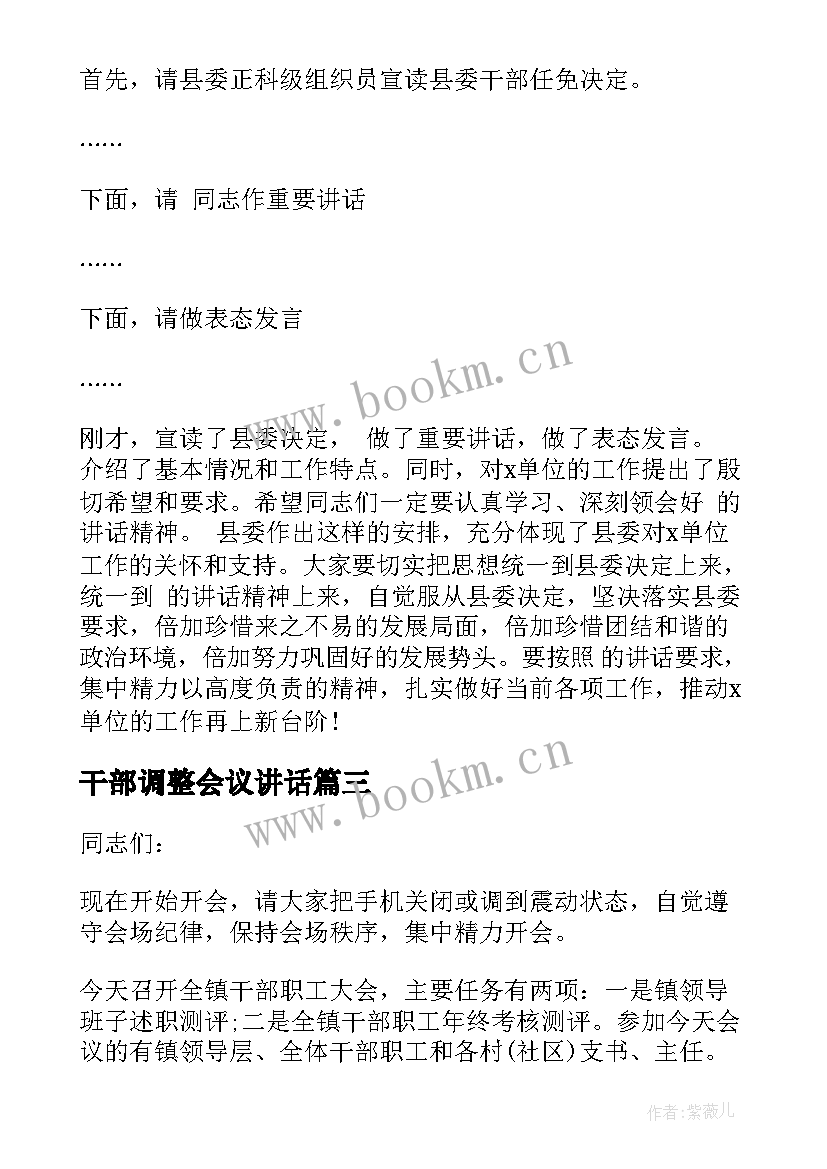 首先，请县委正科级组织员宣读县委干部任免决定。

......

下面，请 同志作重要讲话

......

下面，请做表态发言

......

刚才，宣读了县委决定， 做了重要讲话，做了表态发言。介绍了基本情况和工作特点。同时，对x单位的工作提出了殷切希望和要求。希望同志们一定要认真学习、深刻领会好 的讲话精神。 县委作出这样的安排，充分体现了县委对x单位工作的关怀和支持。大家要切实把思想统一到县委决定上来，统一到 的讲话精神上来，自觉服从县委决定，坚决落实县委要求，倍加珍惜来之不易的发展局面，倍加珍惜团结和谐的政治环境，倍加努力巩固好的发展势头。要按照 的讲话要求，集中精力以高度负责的精神，扎实做好当前各项工作，推动x单位的工作再上新台阶！

www.bookm.cn

干部调整会议讲话篇三

www.bookm.cn

同志们：

现在开始开会，请大家把手机关闭或调到震动状态，自觉遵守会场纪律，保持会场秩序，集中精力开会。

今天召开全镇干部职工大会，主要任务有两项：一是镇领导班子述职测评；二是全镇干部职工年终考核测评。参加今天会议的有镇领导层、全体干部职工和各村(社区)支书、主任。

作者：紫薇儿